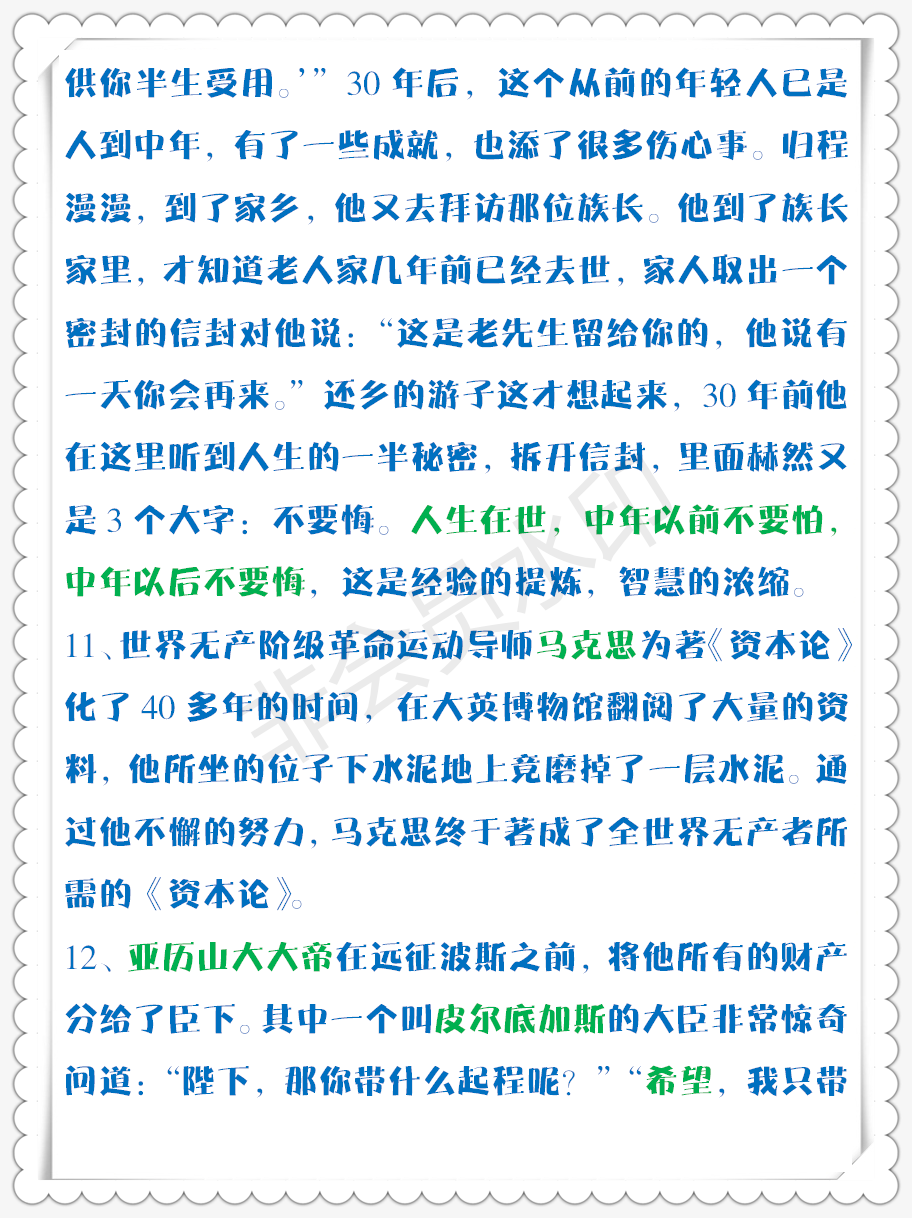 供你半生受用。’”30年后，这个从前的年轻人已是人到中年，有了一些成就，也添了很多伤心事。归程漫漫，到了家乡，他又去拜访那位族长。他到了族长家里，才知道老人家几年前已经去世，家人取出一个密封的信封对他说：“这是老先生留给你的，他说有一天你会再来。”还乡的游子这才想起来，30年前他在这里听到人生的一半秘密，拆开信封，里面赫然又是3个大字：不要悔。人生在世，中年以前不要怕，中年以后不要悔，这是经验的提炼，智慧的浓缩。

11、世界无产阶级革命运动导师马克思为著《资本论》化了40多年的时间，在大英博物馆翻阅了大量的资料，他所坐的位子下水泥地上竟磨掉了一层水泥。通过他不懈的努力，马克思终于著成了全世界无产者所需的《资本论》。

12、亚历山大大帝在远征波斯之前，将他所有的财产分给了臣下。其中一个叫皮尔底加斯的大臣非常惊奇问道：“陛下，那你带什么起程呢？”“希望，我只带

非会员水印